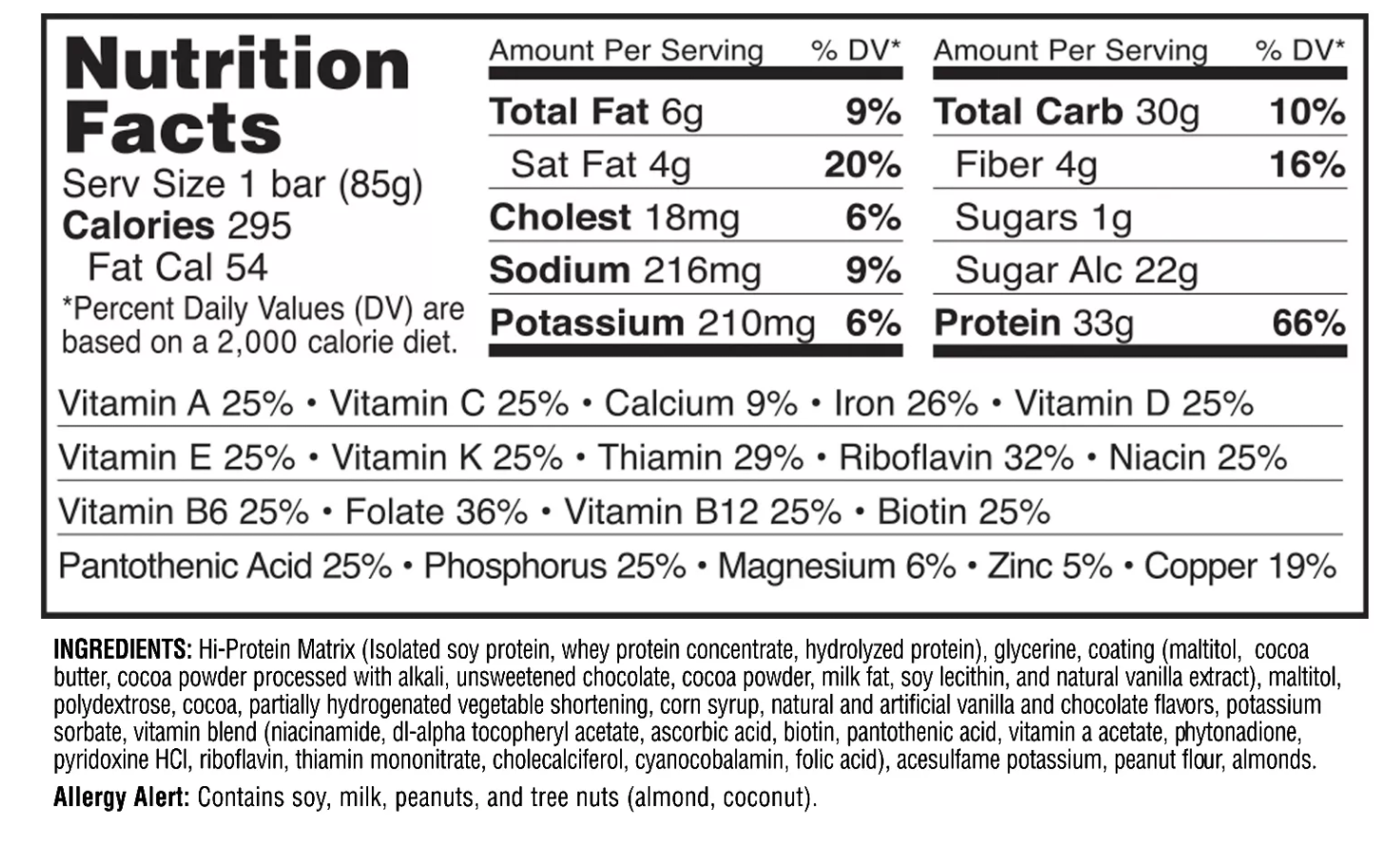 Nutrition Facts
Serv Size 1 bar (85g)
Calories 295
Fat Cal 54
*Percent Daily Values (DV) are based on a 2,000 calorie diet.

| Amount Per Serving | % DV* |
|---|---|
| Total Fat 6g | 9% |
| Sat Fat 4g | 20% |
| Cholest 18mg | 6% |
| Sodium 216mg | 9% |
| Potassium 210mg | 6% |

| Amount Per Serving | % DV* |
|---|---|
| Total Carb 30g | 10% |
| Fiber 4g | 16% |
| Sugars 1g | |
| Sugar Alc 22g | |
| Protein 33g | 66% |

Vitamin A 25% • Vitamin C 25% • Calcium 9% • Iron 26% • Vitamin D 25%
Vitamin E 25% • Vitamin K 25% • Thiamin 29% • Riboflavin 32% • Niacin 25%
Vitamin B6 25% • Folate 36% • Vitamin B12 25% • Biotin 25%
Pantothenic Acid 25% • Phosphorus 25% • Magnesium 6% • Zinc 5% • Copper 19%

INGREDIENTS: Hi-Protein Matrix (Isolated soy protein, whey protein concentrate, hydrolyzed protein), glycerine, coating (maltitol, cocoa butter, cocoa powder processed with alkali, unsweetened chocolate, cocoa powder, milk fat, soy lecithin, and natural vanilla extract), maltitol, polydextrose, cocoa, partially hydrogenated vegetable shortening, corn syrup, natural and artificial vanilla and chocolate flavors, potassium sorbate, vitamin blend (niacinamide, dl-alpha tocopheryl acetate, ascorbic acid, biotin, pantothenic acid, vitamin a acetate, phytonadione, pyridoxine HCl, riboflavin, thiamin mononitrate, cholecalciferol, cyanocobalamin, folic acid), acesulfame potassium, peanut flour, almonds.

Allergy Alert: Contains soy, milk, peanuts, and tree nuts (almond, coconut).